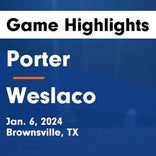 Game Highlights

Porter

Weslaco

Jan. 6, 2024
Brownsville, TX